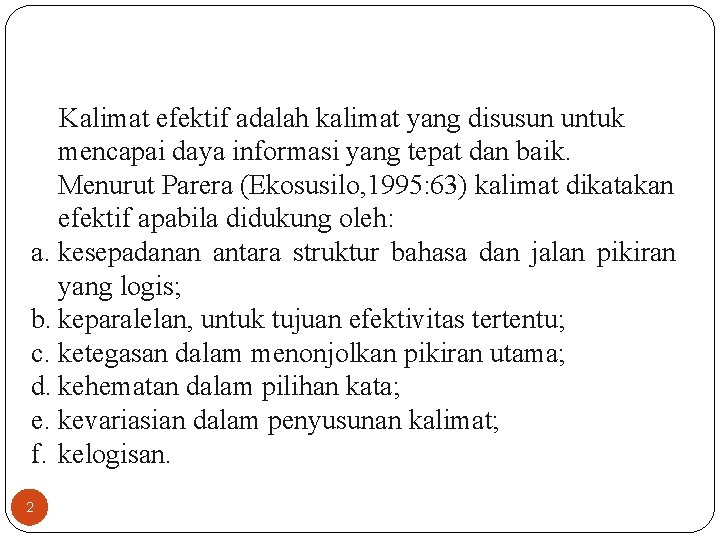 Kalimat efektif adalah kalimat yang disusun untuk mencapai daya informasi yang tepat dan baik. Menurut Parera (Ekosusilo,1995:63) kalimat dikatakan efektif apabila didukung oleh:

a. kesepadanan antara struktur bahasa dan jalan pikiran yang logis;
b. keparalelan, untuk tujuan efektivitas tertentu;
c. ketegasan dalam menonjolkan pikiran utama;
d. kehematan dalam pilihan kata;
e. kevariasian dalam penyusunan kalimat;
f. kelogisan.

2